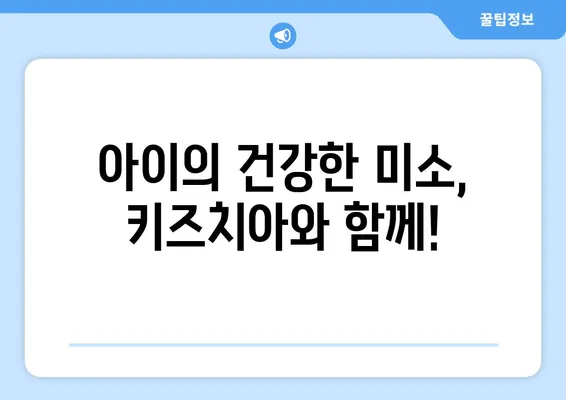 꿀팁정보

아이의 건강한 미소, 키즈치아와 함께!